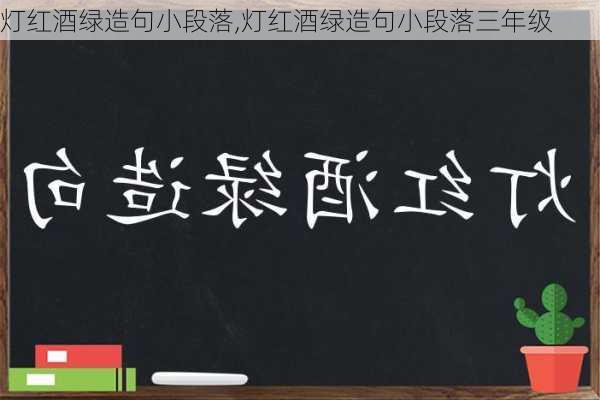 灯红酒绿造句小段落,灯红酒绿造句小段落三年级

灯红酒绿造句